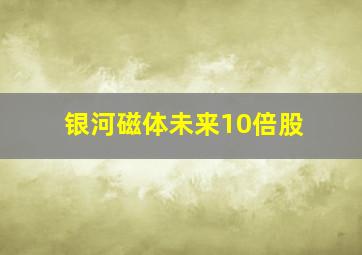 银河磁体未来10倍股